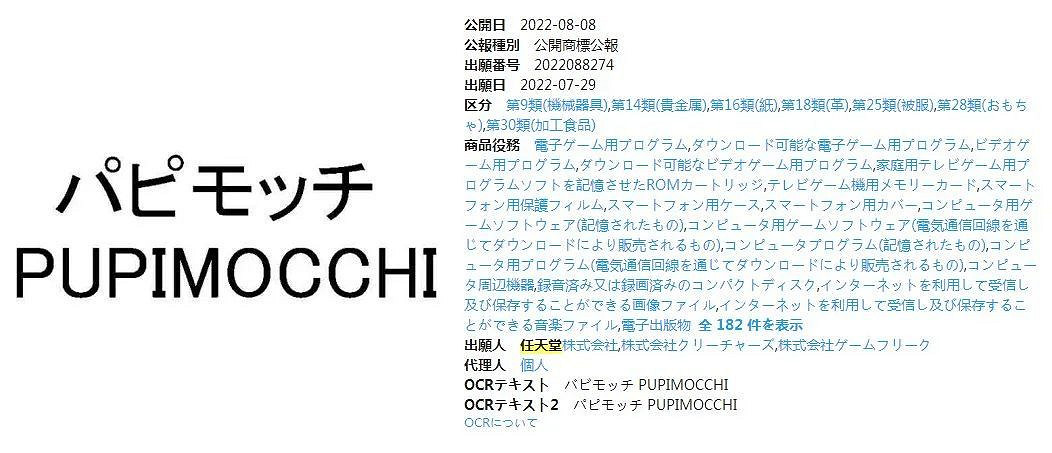 パピモッチ
PUPIMOCCHI

公開日 2022-08-08
公報種別 公開商標公報
出願番号 2022088274
出願日 2022-07-29
区分 第9類(機械器具),第14類(貴金属),第16類(紙),第18類(革),第25類(被服),第28類(おもちゃ),第30類(加工食品)
商品役務 電子ゲーム用プログラム,ダウンロード可能な電子ゲーム用プログラム,ビデオゲーム用プログラム,ダウンロード可能なビデオゲーム用プログラム,家庭用テレビゲーム用プログラムソフトを記憶させたROMカートリッジ,テレビゲーム機用メモリーカード,スマートフォン用保護フィルム,スマートフォン用ケース,スマートフォン用カバー,コンピュータ用ゲームソフトウェア(記憶されたもの),コンピュータ用ゲームソフトウェア(電気通信回線を通じてダウンロードにより販売されるもの),コンピュータプログラム(記憶されたもの),コンピュータ用プログラム(電気通信回線を通じてダウンロードにより販売されるもの),コンピュータ周辺機器,録音済み又は録画済みのコンパクトディスク,インターネットを利用して受信し及び保存することができる画像ファイル,インターネットを利用して受信し及び保存することができる音楽ファイル,電子出版物 全 182 件を表示
出願人 任天堂株式会社,株式会社クリーチャーズ,株式会社ゲームフリーク
代理人 個人
OCRテキスト パピモッチ PUPIMOCCHI
OCRテキスト2 パピモッチ PUPIMOCCHI
OCRについて